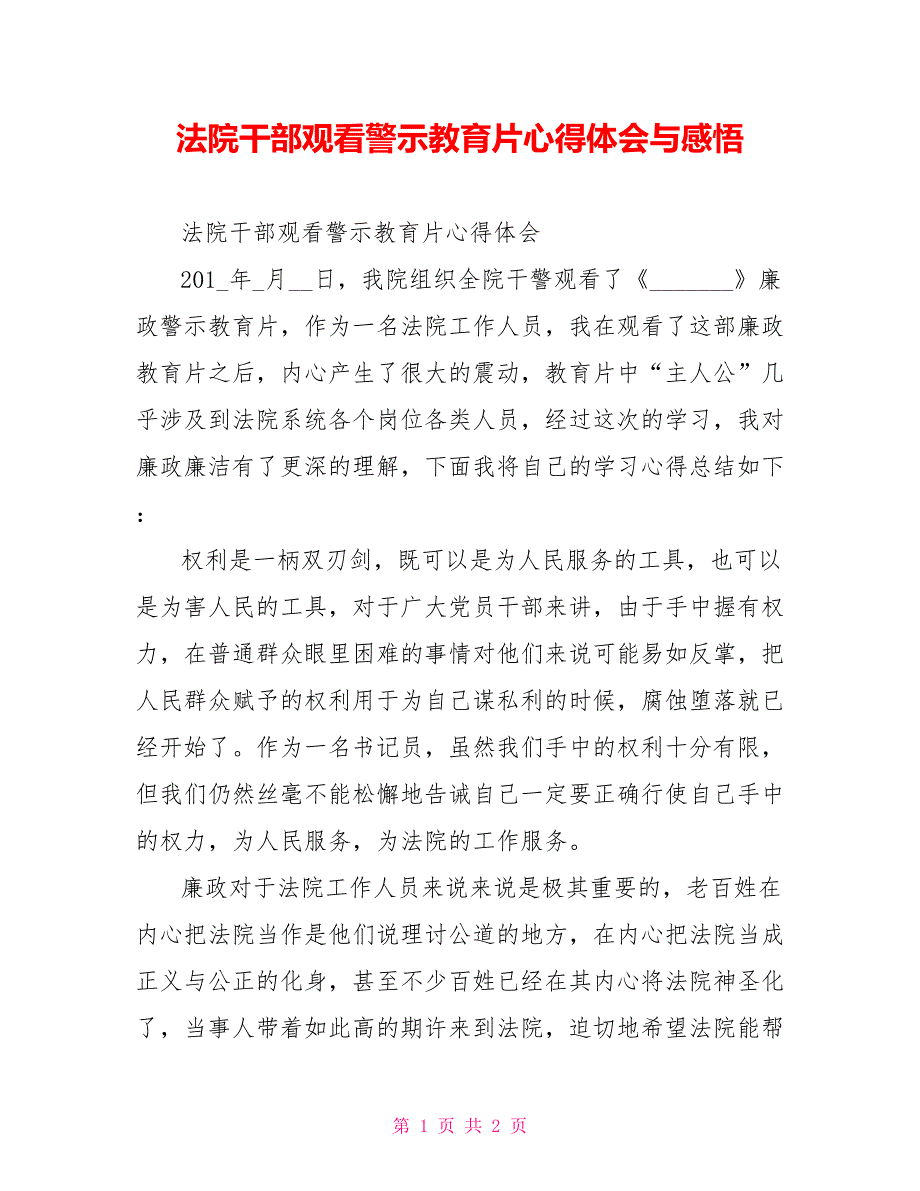 法院干部观看警示教育片心得体会与感悟

法院干部观看警示教育片心得体会

201_年_月__日，我院组织全院干警观看了《_______》廉政警示教育片，作为一名法院工作人员，我在观看了这部廉政教育片之后，内心产生了很大的震动，教育片中“主人公”几乎涉及到法院系统各个岗位各类人员，经过这次的学习，我对廉政廉洁有了更深的理解，下面我将自己的学习心得总结如下：

权利是一柄双刃剑，既可以是为人民服务的工具，也可以是为害人民的工具，对于广大党员干部来讲，由于手中握有权力，在普通群众眼里困难的事情对他们来说可能易如反掌，把人民群众赋予的权利用于为自己谋私利的时候，腐蚀堕落就已经开始了。作为一名书记员，虽然我们手中的权利十分有限，但我们仍然丝毫不能松懈地告诫自己一定要正确行使自己手中的权力，为人民服务，为法院的工作服务。

廉政对于法院工作人员来说来说是极其重要的，老百姓在内心把法院当作是他们说理讨公道的地方，在内心把法院当成正义与公正的化身，甚至不少百姓已经在其内心将法院神圣化了，当事人带着如此高的期许来到法院，迫切地希望法院能帮

第 1 页 共 2 页